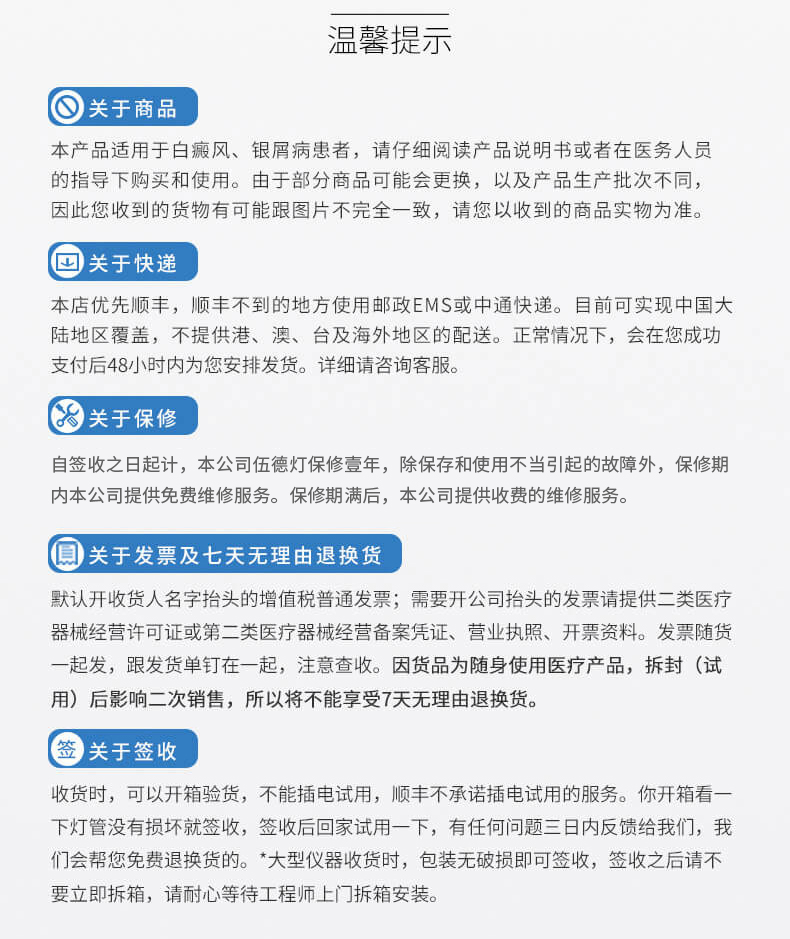 温馨提示

关于商品

本产品适用于白癜风、银屑病患者，请仔细阅读产品说明书或者在医务人员的指导下购买和使用。由于部分商品可能会更换，以及产品生产批次不同，因此您收到的货物有可能跟图片不完全一致，请您以收到的商品实物为准。

关于快递

本店优先顺丰，顺丰不到的地方使用邮政EMS或中通快递。目前可实现中国大陆地区覆盖，不提供港、澳、台及海外地区的配送。正常情况下，会在您成功支付后48小时内为您安排发货。详细请咨询客服。

关于保修

自签收之日起计，本公司伍德灯保修壹年，除保存和使用不当引起的故障外，保修期内本公司提供免费维修服务。保修期满后，本公司提供收费的维修服务。

关于发票及七天无理由退换货

默认开收货人名字抬头的增值税普通发票；需要开公司抬头的发票请提供二类医疗器械经营许可证或第二类医疗器械经营备案凭证、营业执照、开票资料。发票随货一起发，跟发货单钉在一起，注意查收。因货品为随身使用医疗产品，拆封（试用）后影响二次销售，所以将不能享受7天无理由退换货。

签

关于签收

收货时，可以开箱验货，不能插电试用，顺丰不承诺插电试用的服务。你开箱看一下灯管没有损坏就签收，签收后回家试用一下，有任何问题三日内反馈给我们，我们会帮您免费退换货的。*大型仪器收货时，包装无破损即可签收，签收之后请不要立即拆箱，请耐心等待工程师上门拆箱安装。